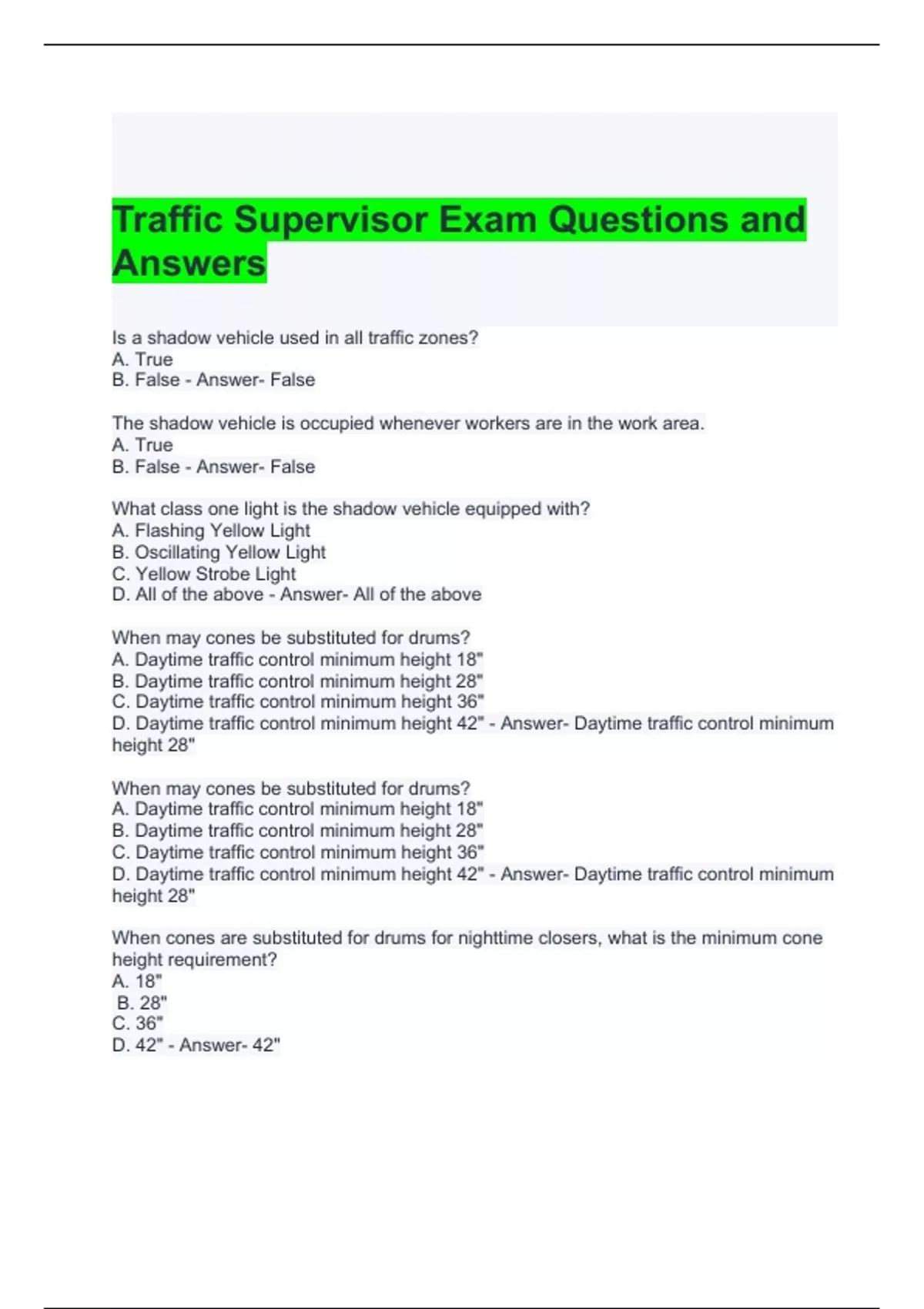 Traffic Supervisor Exam Questions and Answers

Is a shadow vehicle used in all traffic zones?
A. True
B. False - Answer- False

The shadow vehicle is occupied whenever workers are in the work area.
A. True
B. False - Answer- False

What class one light is the shadow vehicle equipped with?
A. Flashing Yellow Light
B. Oscillating Yellow Light
C. Yellow Strobe Light
D. All of the above - Answer- All of the above

When may cones be substituted for drums?
A. Daytime traffic control minimum height 18"
B. Daytime traffic control minimum height 28"
C. Daytime traffic control minimum height 36"
D. Daytime traffic control minimum height 42" - Answer- Daytime traffic control minimum height 28"

When may cones be substituted for drums?
A. Daytime traffic control minimum height 18"
B. Daytime traffic control minimum height 28"
C. Daytime traffic control minimum height 36"
D. Daytime traffic control minimum height 42" - Answer- Daytime traffic control minimum height 28"

When cones are substituted for drums for nighttime closers, what is the minimum cone height requirement?
A. 18"
B. 28"
C. 36"
D. 42" - Answer- 42"